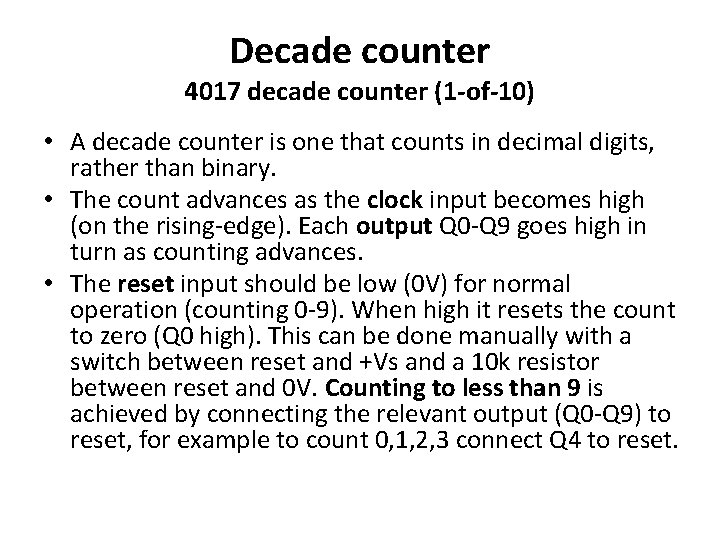 Decade counter
4017 decade counter (1-of-10)

• A decade counter is one that counts in decimal digits, rather than binary.
• The count advances as the clock input becomes high (on the rising-edge). Each output Q0-Q9 goes high in turn as counting advances.
• The reset input should be low (0V) for normal operation (counting 0-9). When high it resets the count to zero (Q0 high). This can be done manually with a switch between reset and +Vs and a 10k resistor between reset and 0V. Counting to less than 9 is achieved by connecting the relevant output (Q0-Q9) to reset, for example to count 0,1,2,3 connect Q4 to reset.